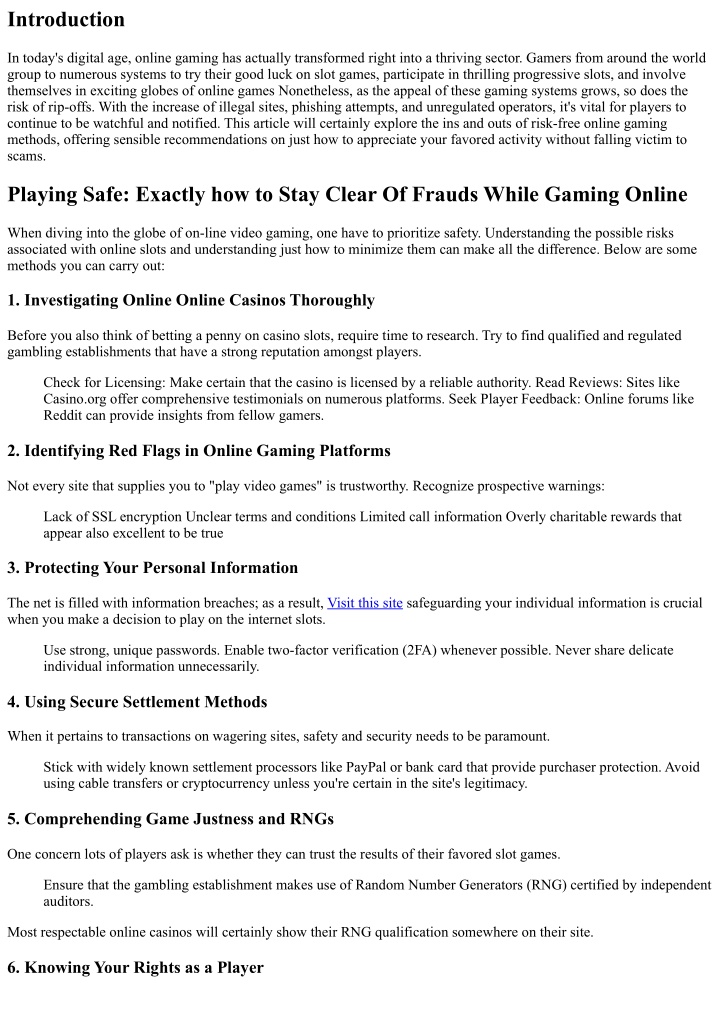 Introduction

In today's digital age, online gaming has actually transformed right into a thriving sector. Gamers from around the world group to numerous systems to try their good luck on slot games, participate in thrilling progressive slots, and involve themselves in exciting globes of online games Nonetheless, as the appeal of these gaming systems grows, so does the risk of rip-offs. With the increase of illegal sites, phishing attempts, and unregulated operators, it's vital for players to continue to be watchful and notified. This article will certainly explore the ins and outs of risk-free online gaming methods, offering sensible recommendations on just how to appreciate your favored activity without falling victim to scams.

Playing Safe: Exactly how to Stay Clear Of Frauds While Gaming Online

When diving into the globe of on-line video gaming, one have to prioritize safety. Understanding the possible risks associated with online slots and understanding just how to minimize them can make all the difference. Below are some methods you can carry out:

1. Investigating Online Online Casinos Thoroughly

Before you also think of betting a penny on casino slots, require time to research. Try to find qualified and regulated gambling establishments that have a strong reputation amongst players.

Check for Licensing: Make certain that the casino is licensed by a reliable authority. Read Reviews: Sites like Casino.org offer comprehensive testimonials on numerous platforms. Seek Player Feedback: Online forums like Reddit can provide insights from fellow gamers.

2. Identifying Red Flags in Online Gaming Platforms

Not every site that supplies you to "play video games" is trustworthy. Recognize prospective warnings:

Lack of SSL encryption Unclear terms and conditions Limited call information Overly charitable rewards that appear also excellent to be true

3. Protecting Your Personal Information

The net is filled with information breaches; as a result, Visit this site safeguarding your individual information is crucial when you make a decision to play on the internet slots.

Use strong, unique passwords. Enable two-factor verification (2FA) whenever possible. Never share delicate individual information unnecessarily.

4. Using Secure Settlement Methods

When it pertains to transactions on wagering sites, safety and security needs to be paramount.

Stick with widely known settlement processors like PayPal or bank card that provide purchaser protection. Avoid using cable transfers or cryptocurrency unless you're certain in the site's legitimacy.

5. Comprehending Game Justness and RNGs

One concern lots of players ask is whether they can trust the results of their favored slot games.

Ensure that the gambling establishment makes use of Random Number Generators (RNG) certified by independent auditors.

Most respectable online casinos will certainly show their RNG qualification somewhere on their site.

6. Knowing Your Rights as a Player